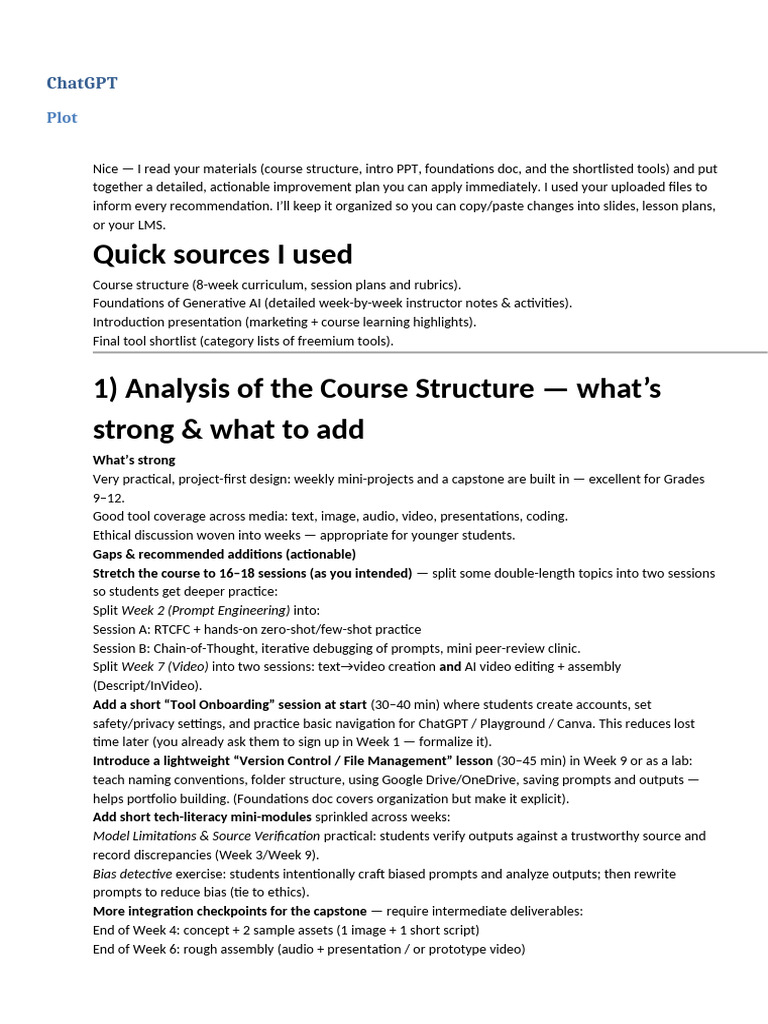 ChatGPT

Plot

Nice — I read your materials (course structure, intro PPT, foundations doc, and the shortlisted tools) and put together a detailed, actionable improvement plan you can apply immediately. I used your uploaded files to inform every recommendation. I'll keep it organized so you can copy/paste changes into slides, lesson plans, or your LMS.

Quick sources I used

Course structure (8-week curriculum, session plans and rubrics).
Foundations of Generative AI (detailed week-by-week instructor notes & activities).
Introduction presentation (marketing + course learning highlights).
Final tool shortlist (category lists of freemium tools).

1) Analysis of the Course Structure — what's strong & what to add

What's strong
Very practical, project-first design: weekly mini-projects and a capstone are built in — excellent for Grades 9–12.
Good tool coverage across media: text, image, audio, video, presentations, coding.
Ethical discussion woven into weeks — appropriate for younger students.
Gaps & recommended additions (actionable)
Stretch the course to 16–18 sessions (as you intended) — split some double-length topics into two sessions so students get deeper practice:
Split Week 2 (Prompt Engineering) into:
Session A: RTCFC + hands-on zero-shot/few-shot practice
Session B: Chain-of-Thought, iterative debugging of prompts, mini peer-review clinic.
Split Week 7 (Video) into two sessions: text→video creation and AI video editing + assembly (Descript/InVideo).
Add a short "Tool Onboarding" session at start (30–40 min) where students create accounts, set safety/privacy settings, and practice basic navigation for ChatGPT / Playground / Canva. This reduces lost time later (you already ask them to sign up in Week 1 — formalize it).
Introduce a lightweight "Version Control / File Management" lesson (30–45 min) in Week 9 or as a lab: teach naming conventions, folder structure, using Google Drive/OneDrive, saving prompts and outputs — helps portfolio building. (Foundations doc covers organization but make it explicit).
Add short tech-literacy mini-modules sprinkled across weeks:
Model Limitations & Source Verification practical: students verify outputs against a trustworthy source and record discrepancies (Week 3/Week 9).
Bias detective exercise: students intentionally craft biased prompts and analyze outputs; then rewrite prompts to reduce bias (tie to ethics).
More integration checkpoints for the capstone — require intermediate deliverables:
End of Week 4: concept + 2 sample assets (1 image + 1 short script)
End of Week 6: rough assembly (audio + presentation / or prototype video)